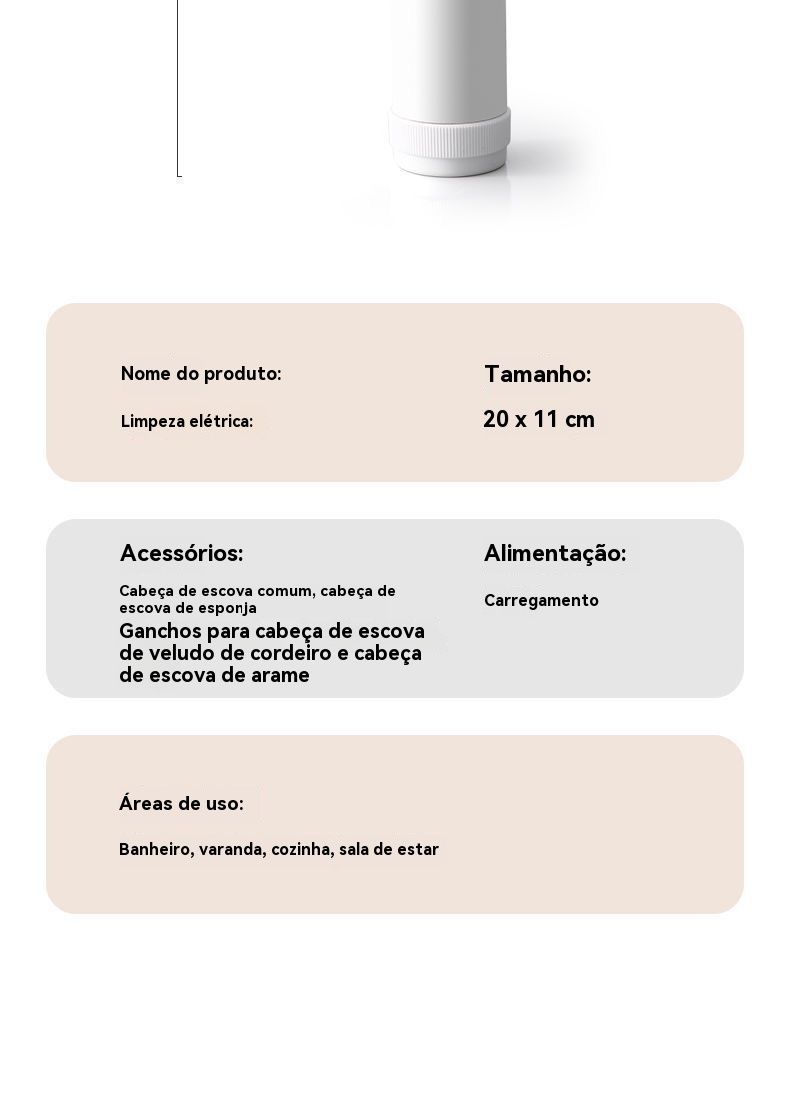 Nome do produto:

Limpeza elétrica:

Tamanho:

20 x 11 cm

Acessórios:

Cabeça de escova comum, cabeça de escova de esponja

Ganchos para cabeça de escova de veludo de cordeiro e cabeça de escova de arame

Alimentação:

Carregamento

Áreas de uso:

Banheiro, varanda, cozinha, sala de estar